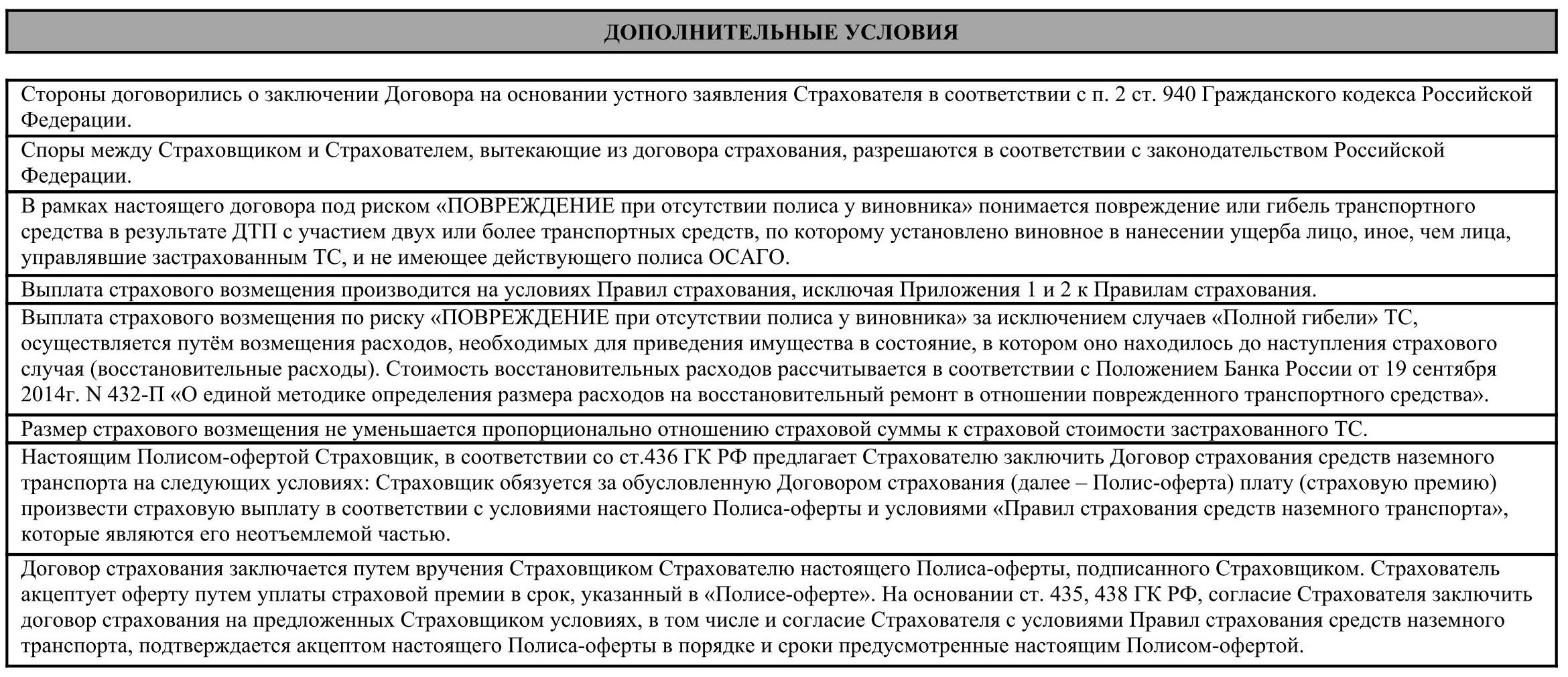 ДОПОЛНИТЕЛЬНЫЕ УСЛОВИЯ

Стороны договорились о заключении Договора на основании устного заявления Страхователя в соответствии с п. 2 ст. 940 Гражданского кодекса Российской Федерации.

Споры между Страховщиком и Страхователем, вытекающие из договора страхования, разрешаются в соответствии с законодательством Российской Федерации.

В рамках настоящего договора под риском «ПОВРЕЖДЕНИЕ при отсутствии полиса у виновника» понимается повреждение или гибель транспортного средства в результате ДТП с участием двух или более транспортных средств, по которому установлено виновное в нанесении ущерба лицо, иное, чем лица, управлявшие застрахованным ТС, и не имеющее действующего полиса ОСАГО.

Выплата страхового возмещения производится на условиях Правил страхования, исключая Приложения 1 и 2 к Правилам страхования.

Выплата страхового возмещения по риску «ПОВРЕЖДЕНИЕ при отсутствии полиса у виновника» за исключением случаев «Полной гибели» ТС, осуществляется путём возмещения расходов, необходимых для приведения имущества в состояние, в котором оно находилось до наступления страхового случая (восстановительные расходы). Стоимость восстановительных расходов рассчитывается в соответствии с Положением Банка России от 19 сентября 2014г. N 432-П «О единой методике определения размера расходов на восстановительный ремонт в отношении поврежденного транспортного средства».

Размер страхового возмещения не уменьшается пропорционально отношению страховой суммы к страховой стоимости застрахованного ТС.

Настоящим Полисом-офертой Страховщик, в соответствии со ст.436 ГК РФ предлагает Страхователю заключить Договор страхования средств наземного транспорта на следующих условиях: Страховщик обязуется за обусловленную Договором страхования (далее – Полис-оферта) плату (страховую премию) произвести страховую выплату в соответствии с условиями настоящего Полиса-оферты и условиями «Правил страхования средств наземного транспорта», которые являются его неотъемлемой частью.

Договор страхования заключается путем вручения Страховщиком Страхователю настоящего Полиса-оферты, подписанного Страховщиком. Страхователь акцептует оферту путем уплаты страховой премии в срок, указанный в «Полисе-оферте». На основании ст. 435, 438 ГК РФ, согласие Страхователя заключить договор страхования на предложенных Страховщиком условиях, в том числе и согласие Страхователя с условиями Правил страхования средств наземного транспорта, подтверждается акцептом настоящего Полиса-оферты в порядке и сроки предусмотренные настоящим Полисом-офертой.